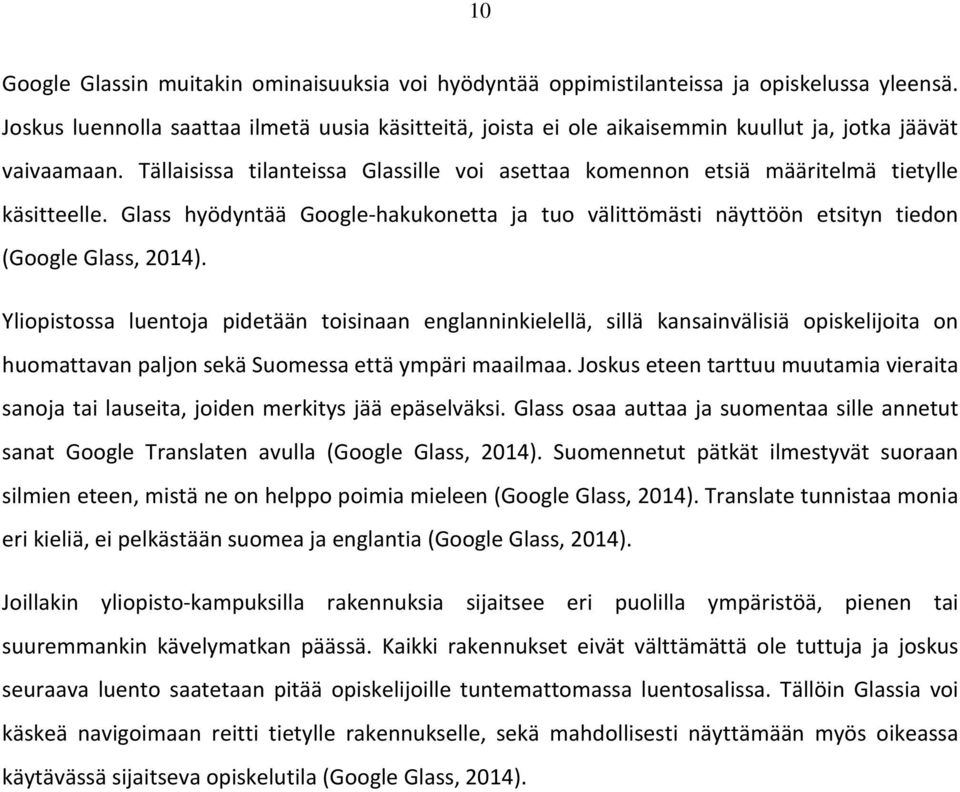 10

Google Glassin muitakin ominaisuuksia voi hyödyntää oppimistilanteissa ja opiskelussa yleensä. Joskus luennolla saattaa ilmetä uusia käsitteitä, joista ei ole aikaisemmin kuullut ja, jotka jäävät vaivaamaan. Tällaisissa tilanteissa Glassille voi asettaa komennon etsiä määritelmä tietylle käsitteelle. Glass hyödyntää Google-hakukonetta ja tuo välittömästi näyttöön etsityn tiedon (Google Glass, 2014).

Yliopistossa luentoja pidetään toisinaan englanninkielellä, sillä kansainvälisiä opiskelijoita on huomattavan paljon sekä Suomessa että ympäri maailmaa. Joskus eteen tarttuu muutamia vieraita sanoja tai lauseita, joiden merkitys jää epäselväksi. Glass osaa auttaa ja suomentaa sille annetut sanat Google Translaten avulla (Google Glass, 2014). Suomennetut pätkät ilmestyvät suoraan silmien eteen, mistä ne on helppo poimia mieleen (Google Glass, 2014). Translate tunnistaa monia eri kieliä, ei pelkästään suomea ja englantia (Google Glass, 2014).

Joillakin yliopisto-kampuksilla rakennuksia sijaitsee eri puolilla ympäristöä, pienen tai suuremmankin kävelymatkan päässä. Kaikki rakennukset eivät välttämättä ole tuttuja ja joskus seuraava luento saatetaan pitää opiskelijoille tuntemattomassa luentosalissa. Tällöin Glassia voi käskeä navigoimaan reitti tietylle rakennukselle, sekä mahdollisesti näyttämään myös oikeassa käytävässä sijaitseva opiskelutila (Google Glass, 2014).